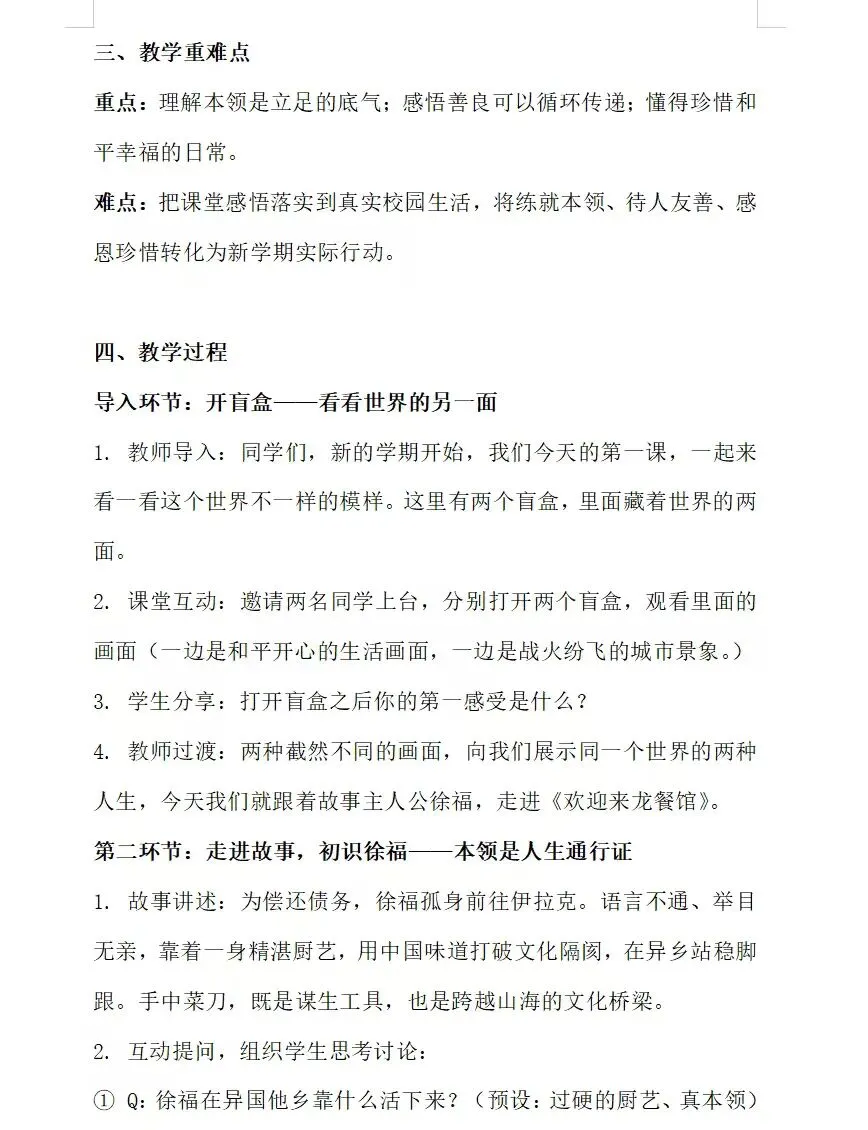 三、教学重难点

重点：理解本领是立足的底气；感悟善良可以循环传递；懂得珍惜和平幸福的日常。

难点：把课堂感悟落实到真实校园生活，将练就本领、待人友善、感恩珍惜转化为新学期实际行动。

四、教学过程

导入环节：开盲盒——看看世界的另一面

1. 教师导入：同学们，新的学期开始，我们今天的第一课，一起来看一看这个世界不一样的模样。这里有两个盲盒，里面藏着世界的两面。

2. 课堂互动：邀请两名同学上台，分别打开两个盲盒，观看里面的画面（一边是和平开心的生活画面，一边是战火纷飞的城市景象。）

3. 学生分享：打开盲盒之后你的第一感受是什么？

4. 教师过渡：两种截然不同的画面，向我们展示同一个世界的两种人生，今天我们就跟着故事主人公徐福，走进《欢迎来龙餐馆》。

第二环节：走进故事，初识徐福——本领是人生通行证

1. 故事讲述：为偿还债务，徐福孤身前往伊拉克。语言不通、举目无亲，靠着一身精湛厨艺，用中国味道打破文化隔阂，在异乡站稳脚跟。手中菜刀，既是谋生工具，也是跨越山海的文化桥梁。

2. 互动提问，组织学生思考讨论：

① Q：徐福在异国他乡靠什么活下来？（预设：过硬的厨艺、真本领）